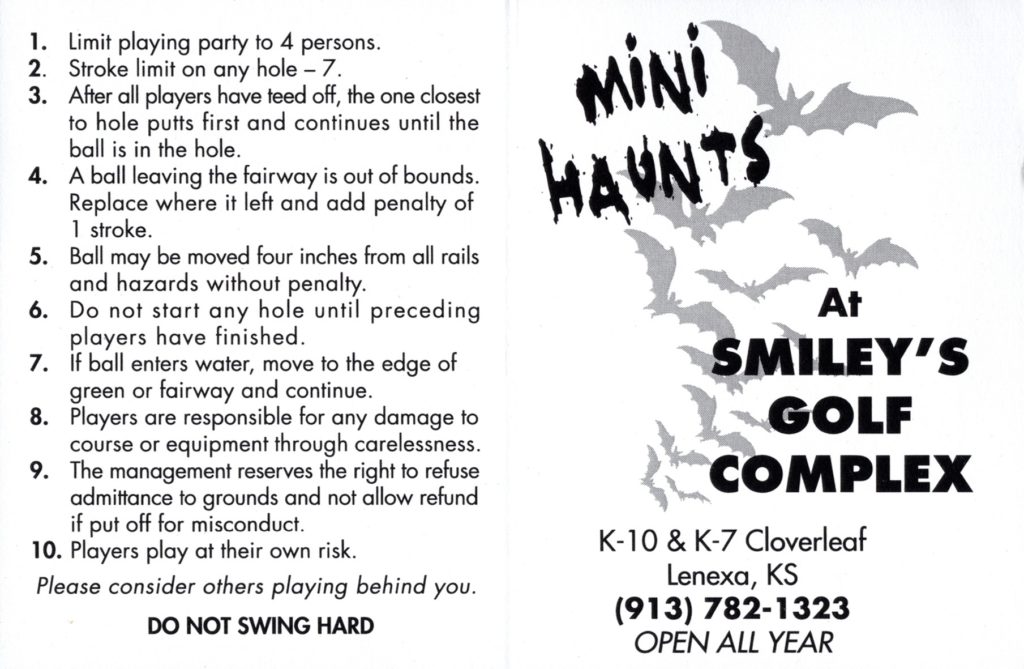 1. Limit playing party to 4 persons.
2. Stroke limit on any hole – 7.
3. After all players have teed off, the one closest to hole putts first and continues until the ball is in the hole.
4. A ball leaving the fairway is out of bounds. Replace where it left and add penalty of 1 stroke.
5. Ball may be moved four inches from all rails and hazards without penalty.
6. Do not start any hole until preceding players have finished.
7. If ball enters water, move to the edge of green or fairway and continue.
8. Players are responsible for any damage to course or equipment through carelessness.
9. The management reserves the right to refuse admittance to grounds and not allow refund if put off for misconduct.
10. Players play at their own risk.

Please consider others playing behind you.

DO NOT SWING HARD

MINI HAUNTS

At
SMILEY'S
GOLF
COMPLEX

K-10 & K-7 Cloverleaf
Lenexa, KS
(913) 782-1323
OPEN ALL YEAR